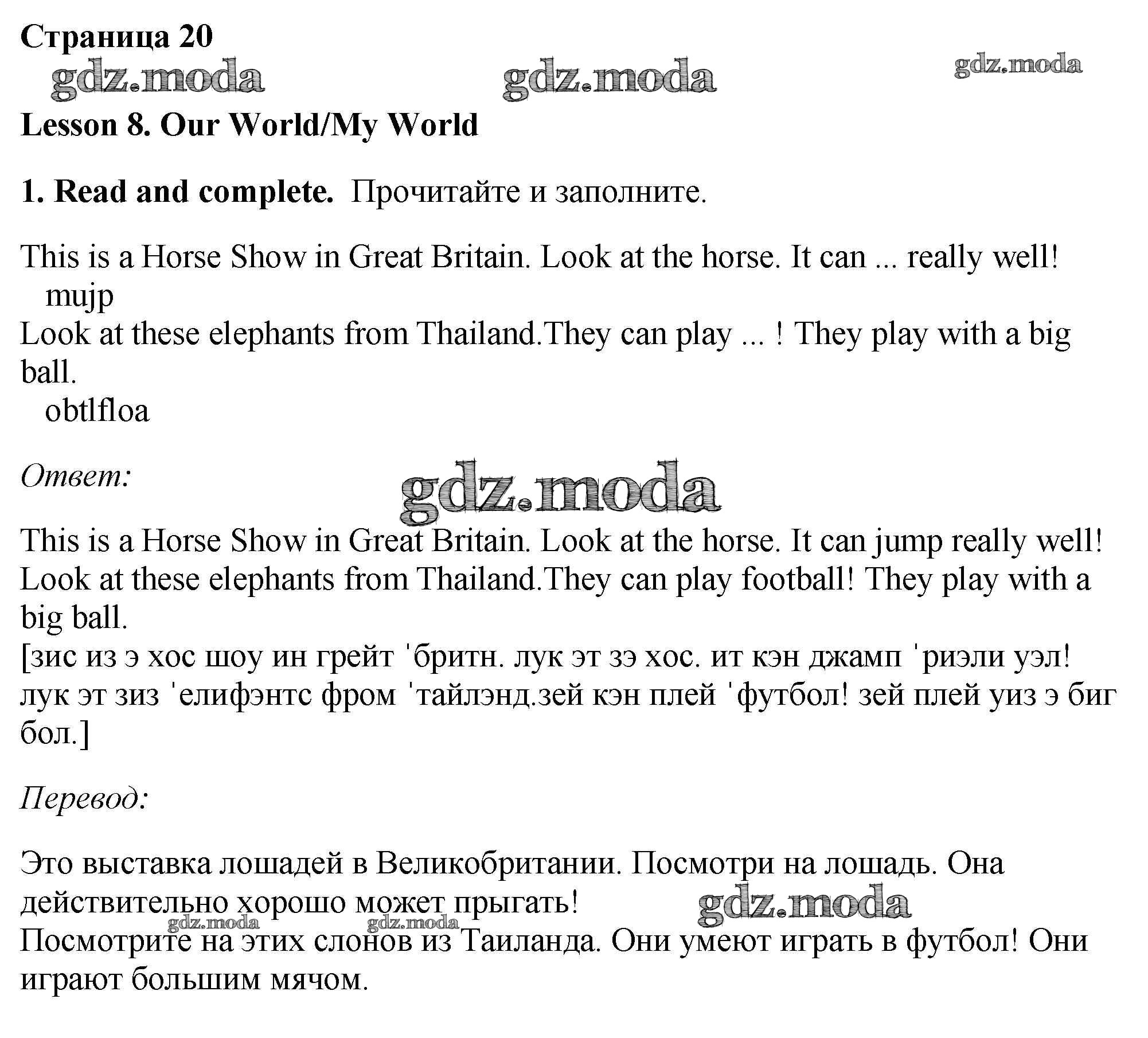 Страница 20

gdz.moda gdz.moda gdz.moda

Lesson 8. Our World/My World

1. Read and complete. Прочитайте и заполните.

This is a Horse Show in Great Britain. Look at the horse. It can ... really well!
mujp
Look at these elephants from Thailand.They can play ... ! They play with a big ball.
obtlfloa

Ответ:

gdz.moda

This is a Horse Show in Great Britain. Look at the horse. It can jump really well!
Look at these elephants from Thailand.They can play football! They play with a big ball.
[зис из э хос шоу ин грейт ˈбритн. лук эт зэ хос. ит кэн джамп ˈриэли уэл! лук эт зиз ˈелифэнтс фром ˈтайлэнд.зей кэн плей ˈфутбол! зей плей уиз э биг бол.]

Перевод:

Это выставка лошадей в Великобритании. Посмотри на лошадь. Она действительно хорошо может прыгать!

gdz.moda gdz.moda gdz.moda

Посмотрите на этих слонов из Таиланда. Они умеют играть в футбол! Они играют большим мячом.